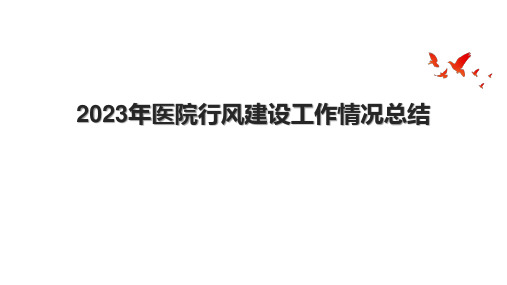 2023年医院行风建设工作情况总结